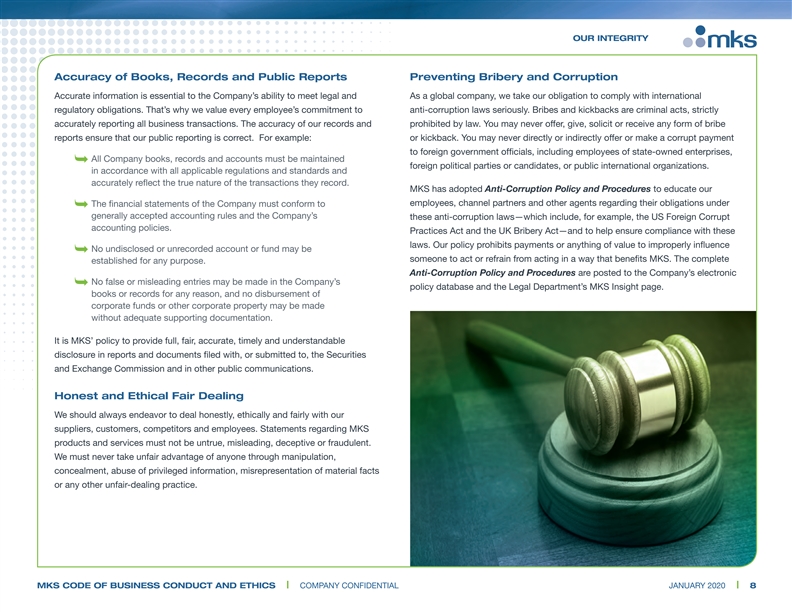 OUR INTEGRITY

mks

Accuracy of Books, Records and Public Reports

Accurate information is essential to the Company's ability to meet legal and regulatory obligations. That's why we value every employee's commitment to accurately reporting all business transactions. The accuracy of our records and reports ensure that our public reporting is correct. For example:

All Company books, records and accounts must be maintained in accordance with all applicable regulations and standards and accurately reflect the true nature of the transactions they record.

The financial statements of the Company must conform to generally accepted accounting rules and the Company's accounting policies.

No undisclosed or unrecorded account or fund may be established for any purpose.

No false or misleading entries may be made in the Company's books or records for any reason, and no disbursement of corporate funds or other corporate property may be made without adequate supporting documentation.

It is MKS' policy to provide full, fair, accurate, timely and understandable disclosure in reports and documents filed with, or submitted to, the Securities and Exchange Commission and in other public communications.

Honest and Ethical Fair Dealing

We should always endeavor to deal honestly, ethically and fairly with our suppliers, customers, competitors and employees. Statements regarding MKS products and services must not be untrue, misleading, deceptive or fraudulent. We must never take unfair advantage of anyone through manipulation, concealment, abuse of privileged information, misrepresentation of material facts or any other unfair-dealing practice.

Preventing Bribery and Corruption

As a global company, we take our obligation to comply with international anti-corruption laws seriously. Bribes and kickbacks are criminal acts, strictly prohibited by law. You may never offer, give, solicit or receive any form of bribe or kickback. You may never directly or indirectly offer or make a corrupt payment to foreign government officials, including employees of state-owned enterprises, foreign political parties or candidates, or public international organizations.

MKS has adopted Anti-Corruption Policy and Procedures to educate our employees, channel partners and other agents regarding their obligations under these anti-corruption laws—which include, for example, the US Foreign Corrupt Practices Act and the UK Bribery Act—and to help ensure compliance with these laws. Our policy prohibits payments or anything of value to improperly influence someone to act or refrain from acting in a way that benefits MKS. The complete Anti-Corruption Policy and Procedures are posted to the Company's electronic policy database and the Legal Department's MKS Insight page.

MKS CODE OF BUSINESS CONDUCT AND ETHICS | COMPANY CONFIDENTIAL

JANUARY 2020 | 8